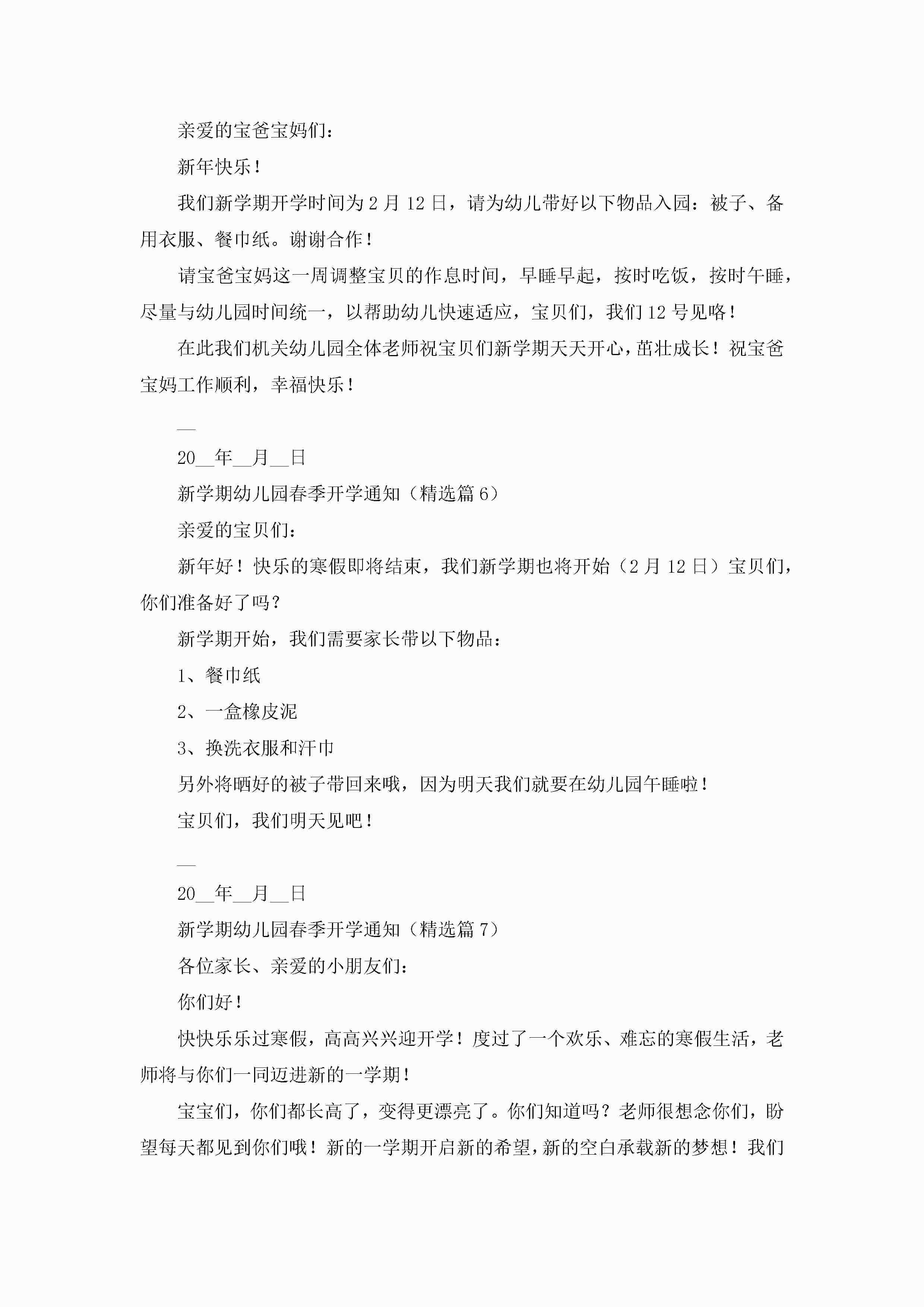 亲爱的宝爸宝妈们：

新年快乐！

我们新学期开学时间为2月12日，请为幼儿带好以下物品入园：被子、备用衣服、餐巾纸。谢谢合作！

请宝爸宝妈这一周调整宝贝的作息时间，早睡早起，按时吃饭，按时午睡，尽量与幼儿园时间统一，以帮助幼儿快速适应，宝贝们，我们12号见咯！

在此我们机关幼儿园全体老师祝宝贝们新学期天天开心，茁壮成长！祝宝爸宝妈工作顺利，幸福快乐！

__

20__年__月__日

新学期幼儿园春季开学通知（精选篇6）

亲爱的宝贝们：

新年好！快乐的寒假即将结束，我们新学期也将开始（2月12日）宝贝们，你们准备好了吗？

新学期开始，我们需要家长带以下物品：

1、餐巾纸

2、一盒橡皮泥

3、换洗衣服和汗巾

另外将晒好的被子带回来哦，因为明天我们就要在幼儿园午睡啦！

宝贝们，我们明天见吧！

__

20__年__月__日

新学期幼儿园春季开学通知（精选篇7）

各位家长、亲爱的小朋友们：

你们好！

快快乐乐过寒假，高高兴兴迎开学！度过了一个欢乐、难忘的寒假生活，老师将与你们一同迈进新的一学期！

宝宝们，你们都长高了，变得更漂亮了。你们知道吗？老师很想念你们，盼望每天都见到你们哦！新的一学期开启新的希望，新的空白承载新的梦想！我们